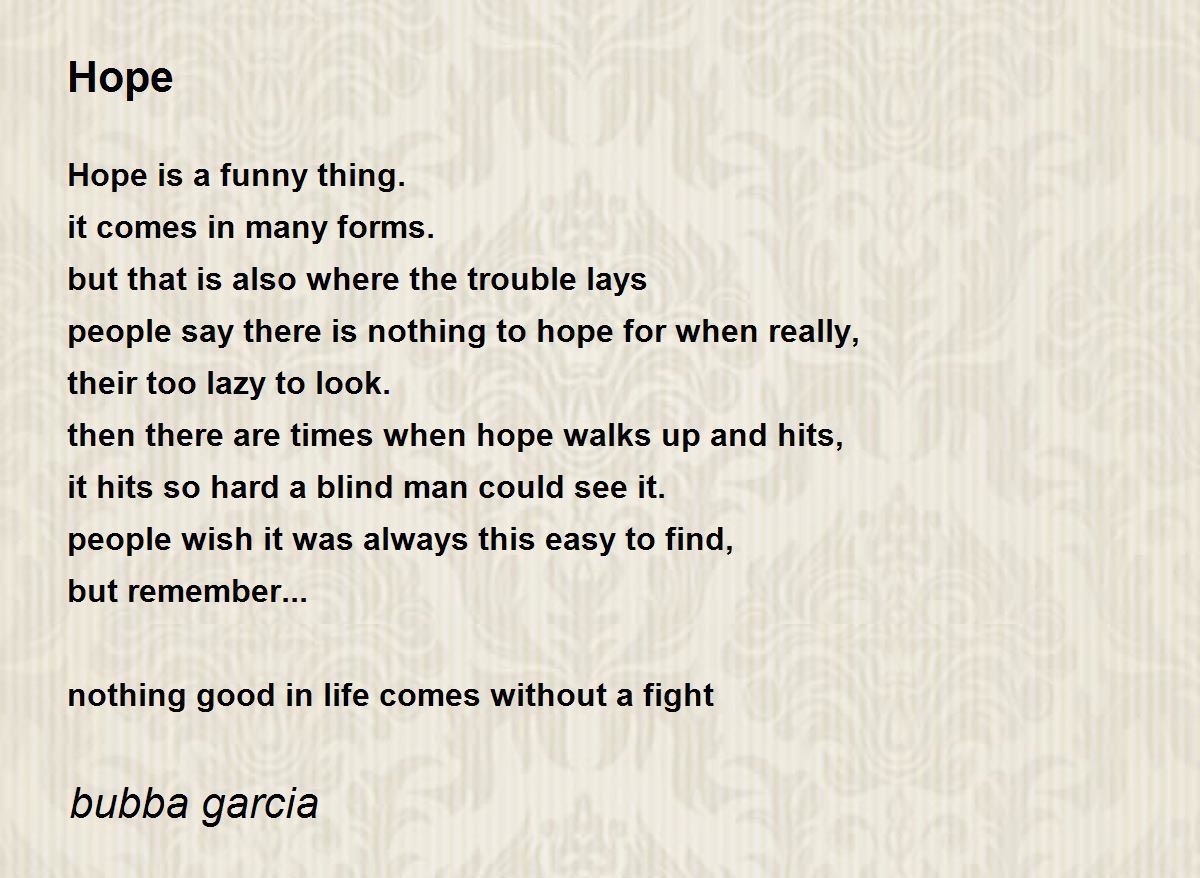 Hope

Hope is a funny thing.
it comes in many forms.
but that is also where the trouble lays
people say there is nothing to hope for when really,
their too lazy to look.
then there are times when hope walks up and hits,
it hits so hard a blind man could see it.
people wish it was always this easy to find,
but remember...

nothing good in life comes without a fight

bubba garcia